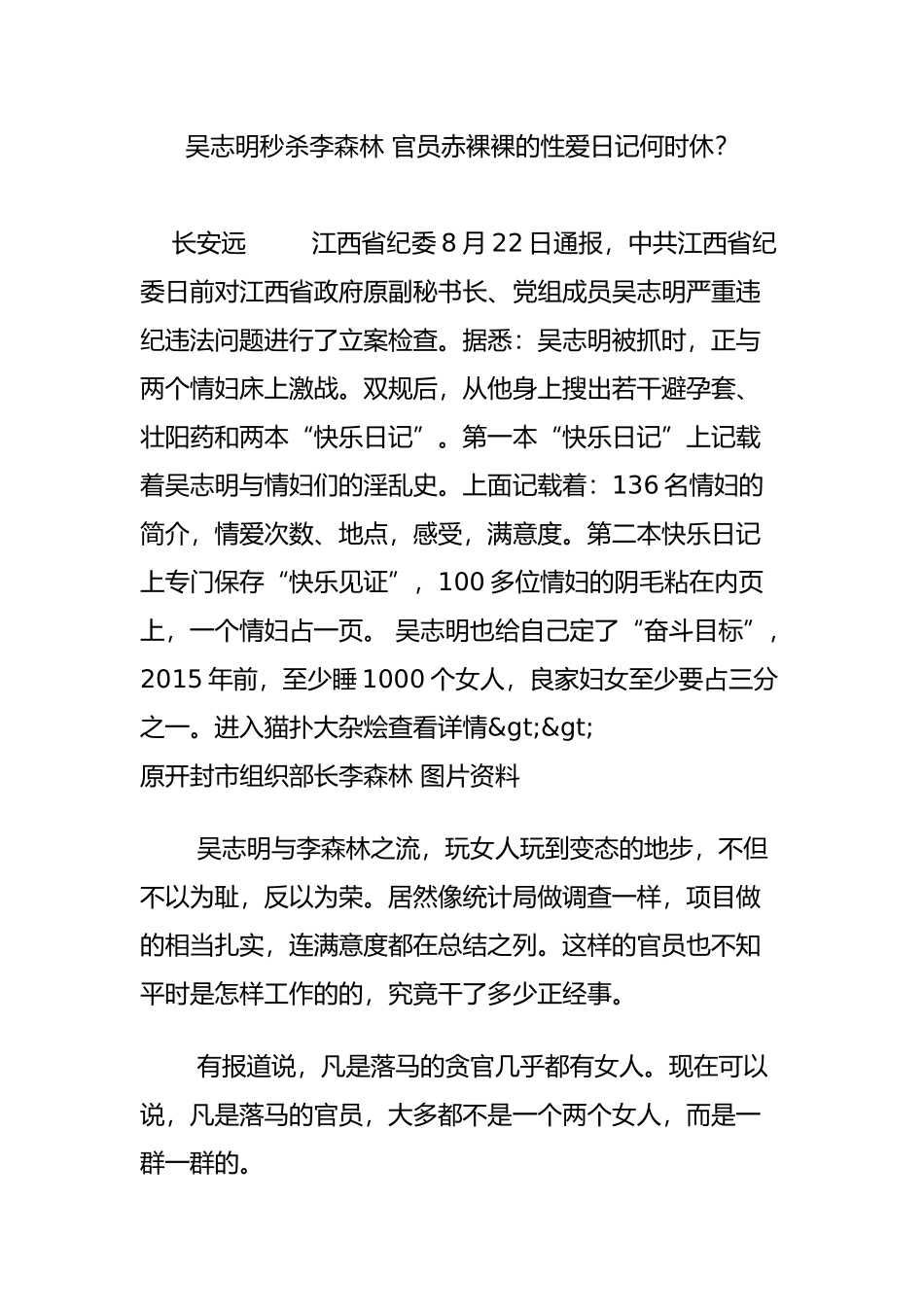 吴志明秒杀李森林 官员赤裸裸的性爱日记何时休？

长安远　　江西省纪委 8 月 22 日通报，中共江西省纪委日前对江西省政府原副秘书长、党组成员吴志明严重违纪违法问题进行了立案检查。据悉：吴志明被抓时，正与两个情妇床上激战。双规后，从他身上搜出若干避孕套、壮阳药和两本“快乐日记”。第一本“快乐日记”上记载着吴志明与情妇们的淫乱史。上面记载着：136 名情妇的简介，情爱次数、地点，感受，满意度。第二本快乐日记上专门保存“快乐见证”，100 多位情妇的阴毛粘在内页上，一个情妇占一页。 吴志明也给自己定了“奋斗目标”，2015 年前，至少睡 1000 个女人，良家妇女至少要占三分之一。进入猫扑大杂烩查看详情&gt;&gt;
原开封市组织部长李森林 图片资料

吴志明与李森林之流，玩女人玩到变态的地步，不但不以为耻，反以为荣。居然像统计局做调查一样，项目做的相当扎实，连满意度都在总结之列。这样的官员也不知平时是怎样工作的的，究竟干了多少正经事。

有报道说，凡是落马的贪官几乎都有女人。现在可以说，凡是落马的官员，大多都不是一个两个女人，而是一群一群的。